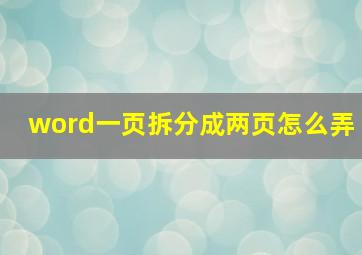 word一页拆分成两页怎么弄